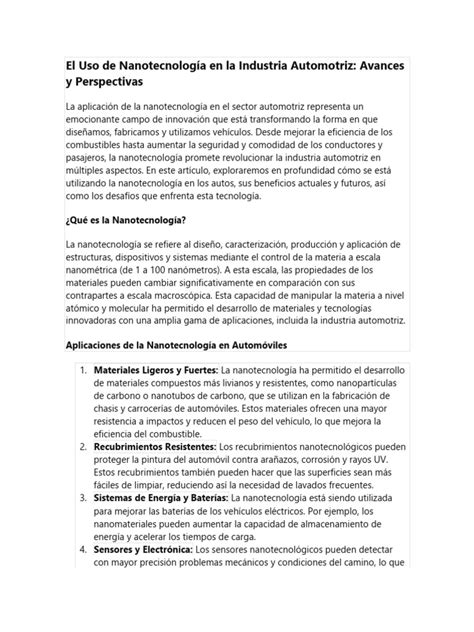 El Uso de Nanotecnología en la Industria Automotriz: Avances y Perspectivas

La aplicación de la nanotecnología en el sector automotriz representa un emocionante campo de innovación que está transformando la forma en que diseñamos, fabricamos y utilizamos vehículos. Desde mejorar la eficiencia de los combustibles hasta aumentar la seguridad y comodidad de los conductores y pasajeros, la nanotecnología promete revolucionar la industria automotriz en múltiples aspectos. En este artículo, exploraremos en profundidad cómo se está utilizando la nanotecnología en los autos, sus beneficios actuales y futuros, así como los desafíos que enfrenta esta tecnología.

¿Qué es la Nanotecnología?

La nanotecnología se refiere al diseño, caracterización, producción y aplicación de estructuras, dispositivos y sistemas mediante el control de la materia a escala nanométrica (de 1 a 100 nanómetros). A esta escala, las propiedades de los materiales pueden cambiar significativamente en comparación con sus contrapartes a escala macroscópica. Esta capacidad de manipular la materia a nivel atómico y molecular ha permitido el desarrollo de materiales y tecnologías innovadoras con una amplia gama de aplicaciones, incluida la industria automotriz.

Aplicaciones de la Nanotecnología en Automóviles

1. Materiales Ligeros y Fuertes: La nanotecnología ha permitido el desarrollo de materiales compuestos más livianos y resistentes, como nanopartículas de carbono o nanotubos de carbono, que se utilizan en la fabricación de chasis y carrocerías de automóviles. Estos materiales ofrecen una mayor resistencia a impactos y reducen el peso del vehículo, lo que mejora la eficiencia del combustible.
2. Recubrimientos Resistentes: Los recubrimientos nanotecnológicos pueden proteger la pintura del automóvil contra arañazos, corrosión y rayos UV. Estos recubrimientos también pueden hacer que las superficies sean más fáciles de limpiar, reduciendo así la necesidad de lavados frecuentes.
3. Sistemas de Energía y Baterías: La nanotecnología está siendo utilizada para mejorar las baterías de los vehículos eléctricos. Por ejemplo, los nanomateriales pueden aumentar la capacidad de almacenamiento de energía y acelerar los tiempos de carga.
4. Sensores y Electrónica: Los sensores nanotecnológicos pueden detectar con mayor precisión problemas mecánicos y condiciones del camino, lo que